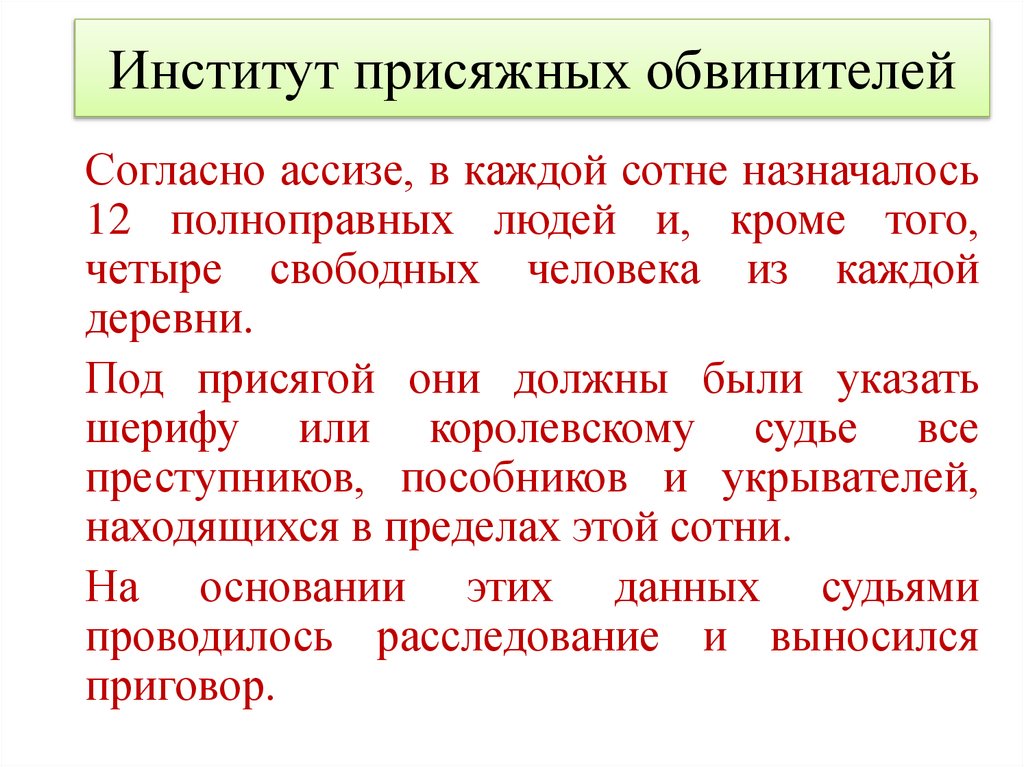 Институт присяжных обвинителей

Согласно ассизе, в каждой сотне назначалось 12 полноправных людей и, кроме того, четыре свободных человека из каждой деревни.

Под присягой они должны были указать шерифу или королевскому судье все преступников, пособников и укрывателей, находящихся в пределах этой сотни.

На основании этих данных судьями проводилось расследование и выносился приговор.